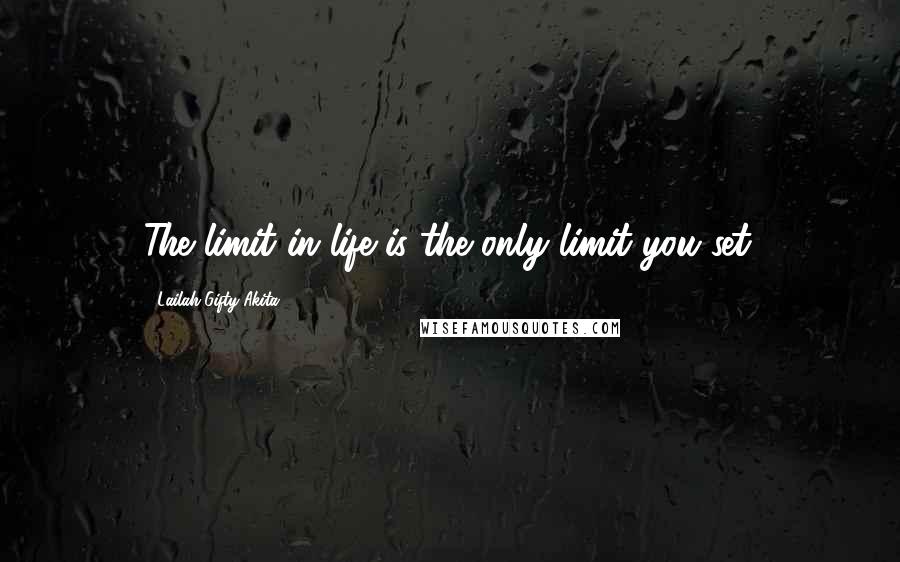 The limit in life is the only limit you set.

Lailah Gifty Akita

WISEFAMOUSQUOTES.COM